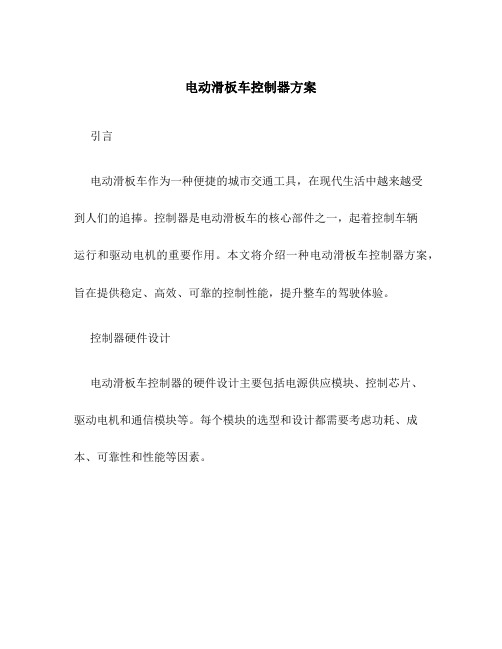 电动滑板车控制器方案

引言

电动滑板车作为一种便捷的城市交通工具，在现代生活中越来越受到人们的追捧。控制器是电动滑板车的核心部件之一，起着控制车辆运行和驱动电机的重要作用。本文将介绍一种电动滑板车控制器方案，旨在提供稳定、高效、可靠的控制性能，提升整车的驾驶体验。

控制器硬件设计

电动滑板车控制器的硬件设计主要包括电源供应模块、控制芯片、驱动电机和通信模块等。每个模块的选型和设计都需要考虑功耗、成本、可靠性和性能等因素。